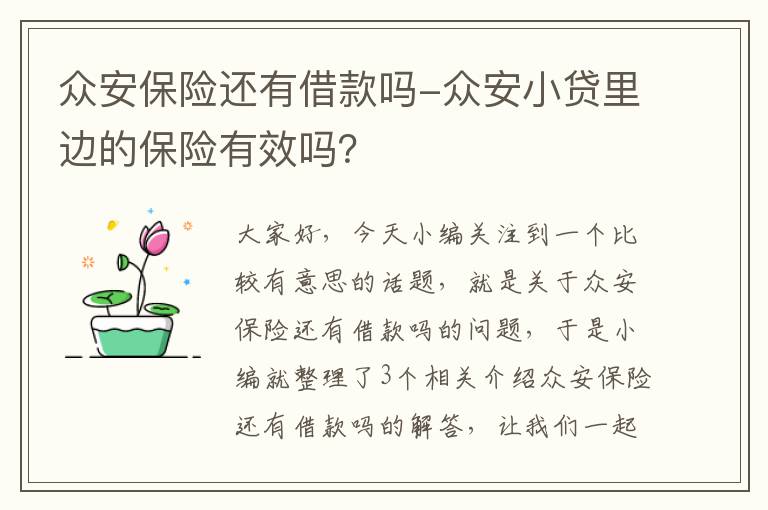 众安保险还有借款吗-众安小贷里边的保险有效吗?

大家好，今天小编关注到一个比较有意思的话题，就是关于众安保险还有借款吗的问题，于是小编就整理了3个相关介绍众安保险还有借款吗的解答，让我们一起